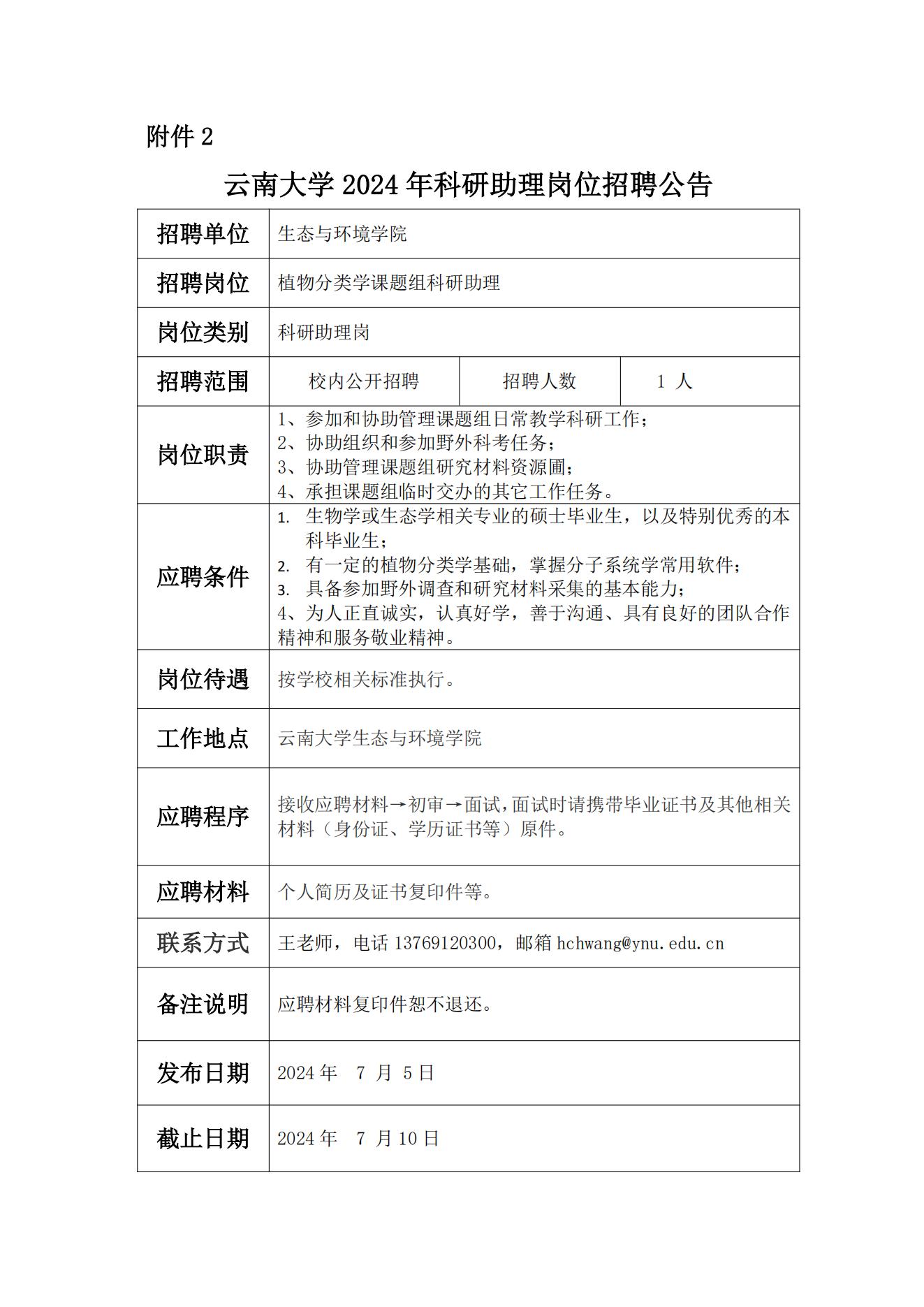 附件 2

云南大学 2024 年科研助理岗位招聘公告

| 招聘单位 | 生态与环境学院 | | |
|---|---|---|---|
| 招聘岗位 | 植物分类学课题组科研助理 | | |
| 岗位类别 | 科研助理岗 | | |
| 招聘范围 | 校内公开招聘 | 招聘人数 | 1 人 |
| 岗位职责 | 1、参加和协助管理课题组日常教学科研工作；<br>2、协助组织和参加野外科考任务；<br>3、协助管理课题组研究材料资源圃；<br>4、承担课题组临时交办的其它工作任务。 | | |
| 应聘条件 | 1. 生物学或生态学相关专业的硕士毕业生，以及特别优秀的本科毕业生；<br>2. 有一定的植物分类学基础，掌握分子系统学常用软件；<br>3. 具备参加野外调查和研究材料采集的基本能力；<br>4、为人正直诚实，认真好学，善于沟通、具有良好的团队合作精神和服务敬业精神。 | | |
| 岗位待遇 | 按学校相关标准执行。 | | |
| 工作地点 | 云南大学生态与环境学院 | | |
| 应聘程序 | 接收应聘材料→初审→面试，面试时请携带毕业证书及其他相关材料（身份证、学历证书等）原件。 | | |
| 应聘材料 | 个人简历及证书复印件等。 | | |
| 联系方式 | 王老师，电话 13769120300，邮箱 hchwang@ynu.edu.cn | | |
| 备注说明 | 应聘材料复印件恕不退还。 | | |
| 发布日期 | 2024 年 7 月 5 日 | | |
| 截止日期 | 2024 年 7 月 10 日 | | |